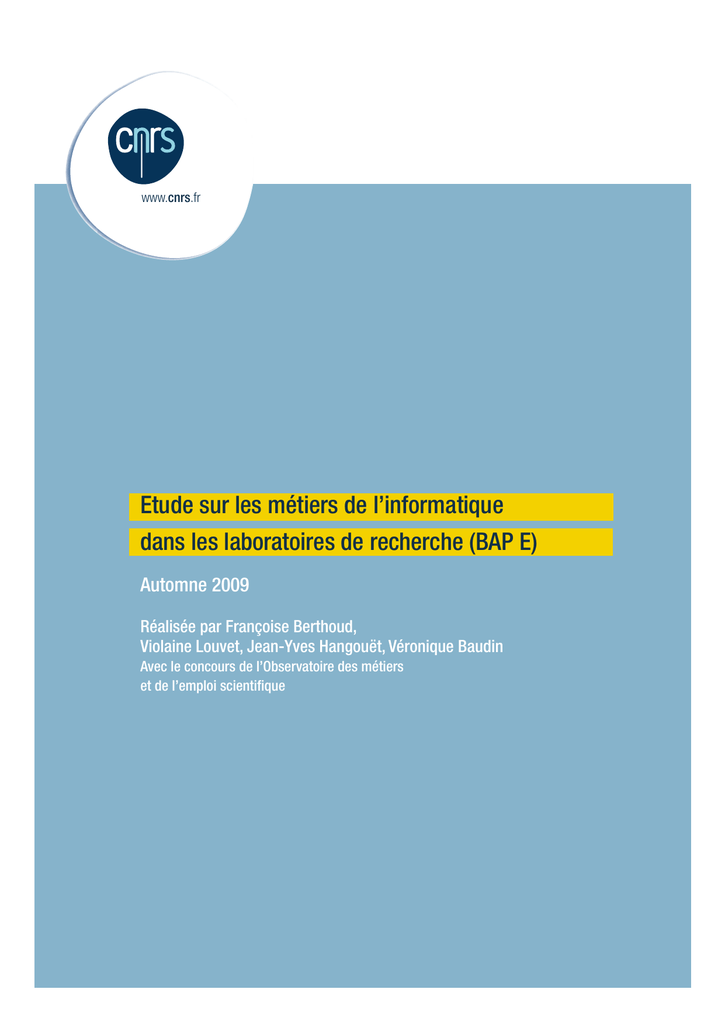 cnrs

www.cnrs.fr

Etude sur les métiers de l'informatique
dans les laboratoires de recherche (BAP E)

Automne 2009

Réalisée par Françoise Berthoud,
Violaine Louvet, Jean-Yves Hangouët, Véronique Baudin
Avec le concours de l'Observatoire des métiers
et de l'emploi scientifique